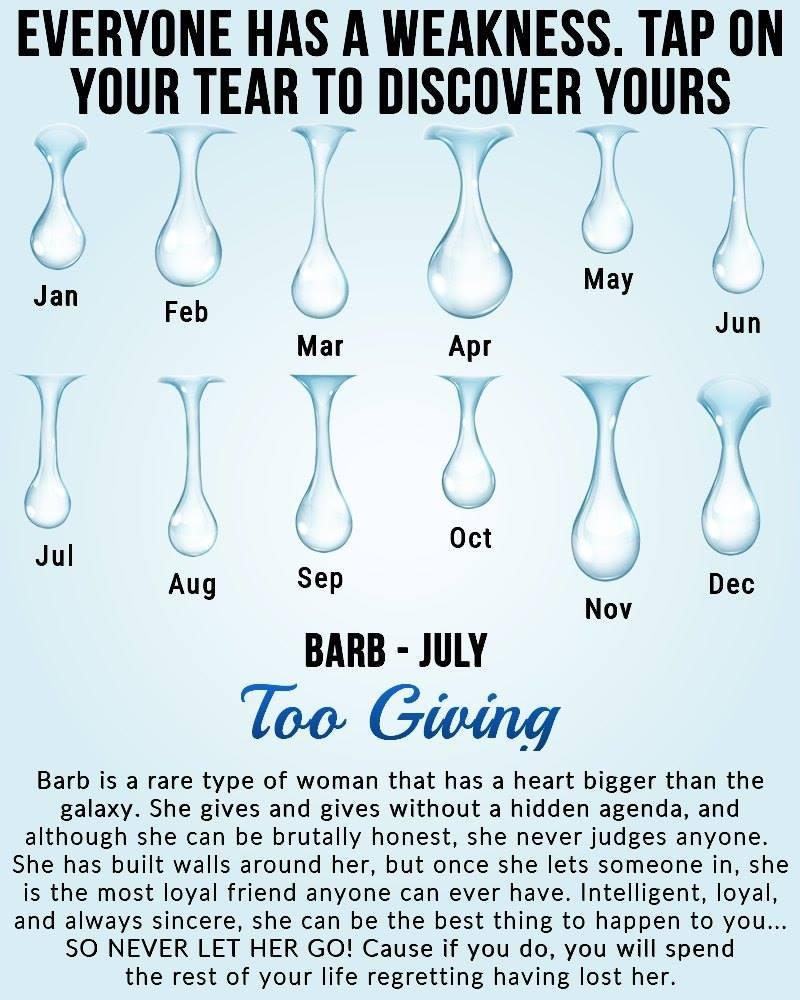 EVERYONE HAS A WEAKNESS. TAP ON YOUR TEAR TO DISCOVER YOURS

Jan
Feb
Mar
Apr
May
Jun

Jul
Aug
Sep
Oct
Nov
Dec

BARB - JULY

Too Giving

Barb is a rare type of woman that has a heart bigger than the galaxy. She gives and gives without a hidden agenda, and although she can be brutally honest, she never judges anyone. She has built walls around her, but once she lets someone in, she is the most loyal friend anyone can ever have. Intelligent, loyal, and always sincere, she can be the best thing to happen to you... SO NEVER LET HER GO! Cause if you do, you will spend the rest of your life regretting having lost her.